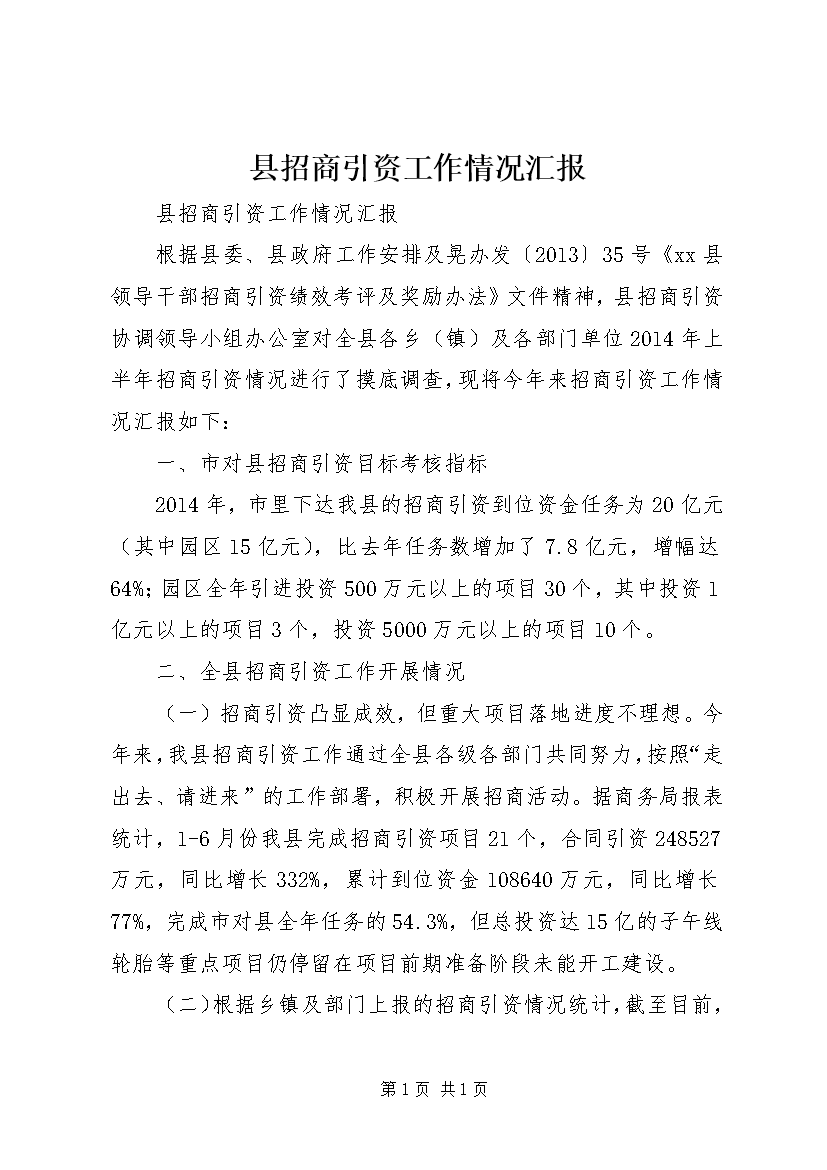 县招商引资工作情况汇报

县招商引资工作情况汇报

根据县委、县政府工作安排及晃办发〔2013〕35号《xx县领导干部招商引资绩效考评及奖励办法》文件精神，县招商引资协调领导小组办公室对全县各乡（镇）及各部门单位2014年上半年招商引资情况进行了摸底调查，现将今年来招商引资工作情况汇报如下：

一、市对县招商引资目标考核指标

2014年，市里下达我县的招商引资到位资金任务为20亿元（其中园区15亿元），比去年任务数增加了7.8亿元，增幅达64%；园区全年引进投资500万元以上的项目30个，其中投资1亿元以上的项目3个，投资5000万元以上的项目10个。

二、全县招商引资工作开展情况

（一）招商引资凸显成效，但重大项目落地进度不理想。今年来，我县招商引资工作通过全县各级各部门共同努力，按照“走出去、请进来”的工作部署，积极开展招商活动。据商务局报表统计，1-6月份我县完成招商引资项目21个，合同引资248527万元，同比增长332%，累计到位资金108640万元，同比增长77%，完成市对县全年任务的54.3%，但总投资达15亿的子午线轮胎等重点项目仍停留在项目前期准备阶段未能开工建设。

（二）根据乡镇及部门上报的招商引资情况统计，截至目前，

第1页 共1页